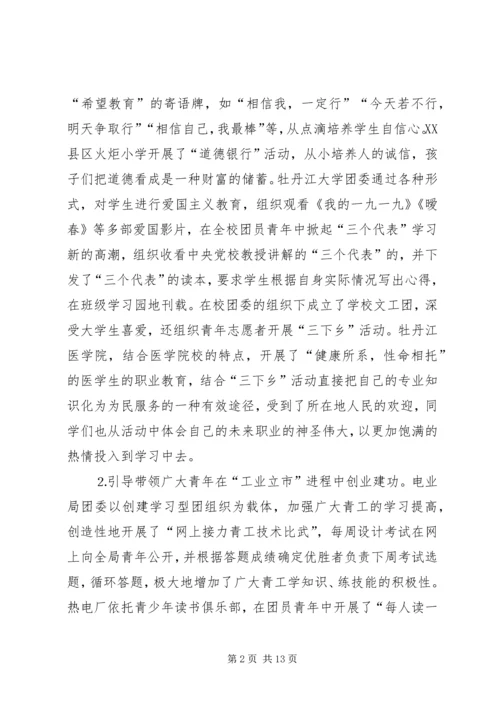 “希望教育”的寄语牌，如“相信我，一定行”“今天若不行，明天争取行”“相信自己，我最棒”等，从点滴培养学生自信心。XX县区火炬小学开展了“道德银行”活动，从小培养人的诚信，孩子们把道德看成是一种财富的储蓄。牡丹江大学团委通过各种形式，对学生进行爱国主义教育，组织观看《我的一九一九》《暖春》等多部爱国影片，在全校团员青年中掀起“三个代表”学习新的高潮，组织收看中央党校教授讲解的“三个代表”的，并下发了“三个代表”的读本，要求学生根据自身实际情况写出心得，在班级学习园地刊载。在校团委的组织下成立了学校文工团，深受大学生喜爱，还组织青年志愿者开展“三下乡”活动。牡丹江医学院，结合医学院校的特点，开展了“健康所系，性命相托”的医学生的职业教育，结合“三下乡”活动直接把自己的专业知识化为为民服务的一种有效途径，受到了所在地人民的欢迎，同学们也从活动中体会自己的未来职业的神圣伟大，以更加饱满的热情投入到学习中去。

2.引导带领广大青年在“工业立市”进程中创业建功。电业局团委以创建学习型团组织为载体，加强广大青工的学习提高，创造性地开展了“网上接力青工技术比武”，每周设计考试在网上向全局青年公开，并根据答题成绩确定优胜者负责下周考试选题，循环答题，极大地增加了广大青工学知识、练技能的积极性。热电厂依托青少年读书俱乐部，在团员青年中开展了“每人读一

第 2 页 共 13 页